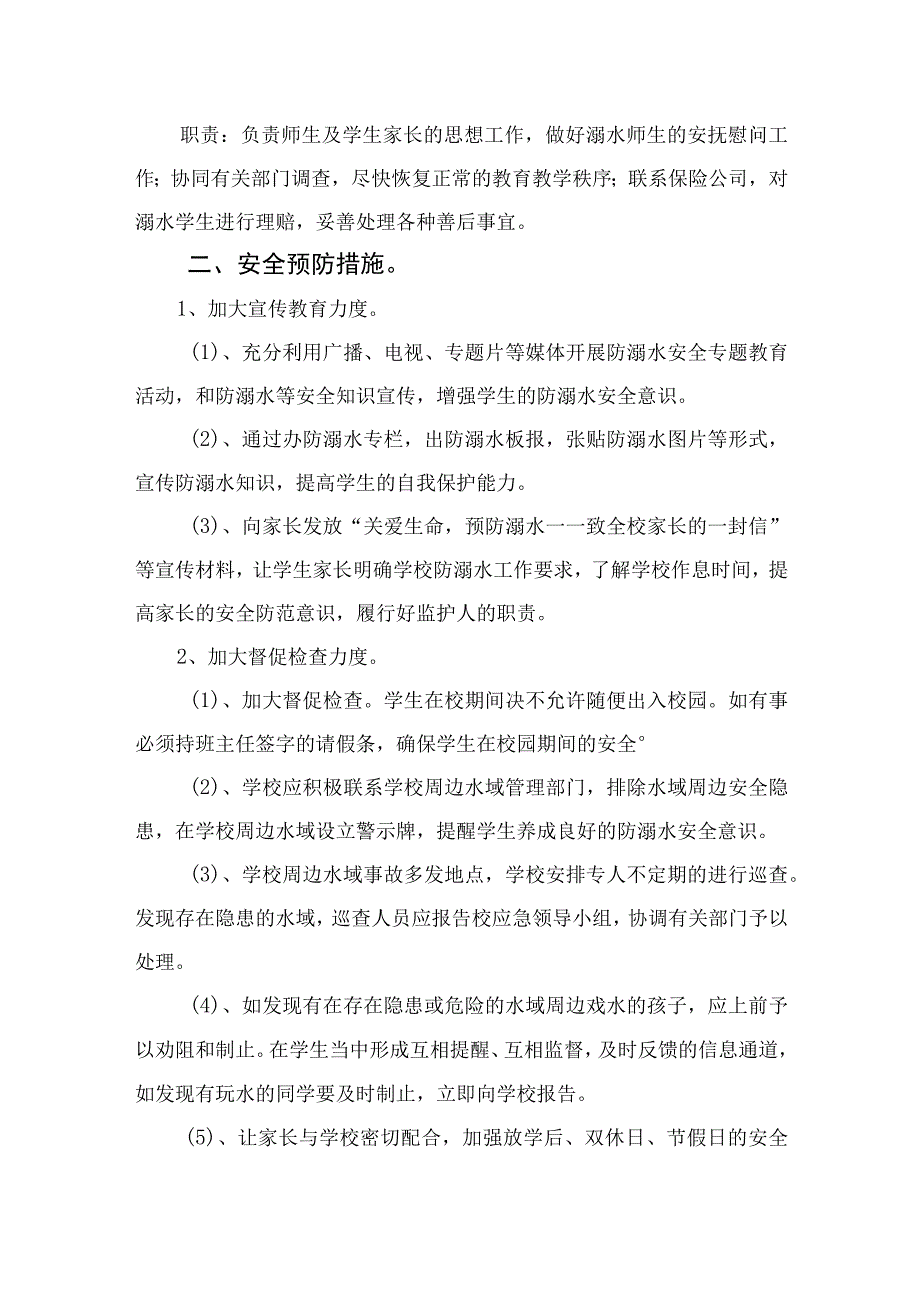 职责：负责师生及学生家长的思想工作，做好溺水师生的安抚慰问工作；协同有关部门调查，尽快恢复正常的教育教学秩序；联系保险公司，对溺水学生进行理赔，妥善处理各种善后事宜。

二、安全预防措施。

1、加大宣传教育力度。

(1)、充分利用广播、电视、专题片等媒体开展防溺水安全专题教育活动，和防溺水等安全知识宣传，增强学生的防溺水安全意识。

(2)、通过办防溺水专栏，出防溺水板报，张贴防溺水图片等形式，宣传防溺水知识，提高学生的自我保护能力。

(3)、向家长发放“关爱生命，预防溺水一一致全校家长的一封信”等宣传材料，让学生家长明确学校防溺水工作要求，了解学校作息时间，提高家长的安全防范意识，履行好监护人的职责。

2、加大督促检查力度。

(1)、加大督促检查。学生在校期间决不允许随便出入校园。如有事必须持班主任签字的请假条，确保学生在校园期间的安全°

(2)、学校应积极联系学校周边水域管理部门，排除水域周边安全隐患，在学校周边水域设立警示牌，提醒学生养成良好的防溺水安全意识。

(3)、学校周边水域事故多发地点，学校安排专人不定期的进行巡查。发现存在隐患的水域，巡查人员应报告校应急领导小组，协调有关部门予以处理。

(4)、如发现有在存在隐患或危险的水域周边戏水的孩子，应上前予以劝阻和制止。在学生当中形成互相提醒、互相监督，及时反馈的信息通道，如发现有玩水的同学要及时制止，立即向学校报告。

(5)、让家长与学校密切配合，加强放学后、双休日、节假日的安全